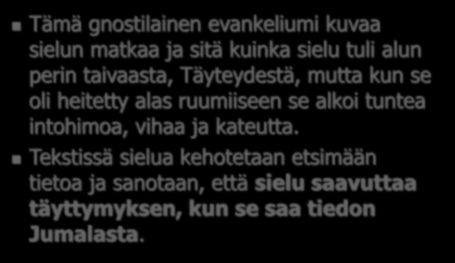 Tämä gnostilainen evankeliumi kuvaa sielun matkaa ja sitä kuinka sielu tuli alun perin taivaasta, Täyteydestä, mutta kun se oli heitetty alas ruumiiseen se alkoi tuntea intohimoa, vihaa ja kateutta.

Tekstissä sielua kehotetaan etsimään tietoa ja sanotaan, että sielu saavuttaa täyttymyksen, kun se saa tiedon Jumalasta.